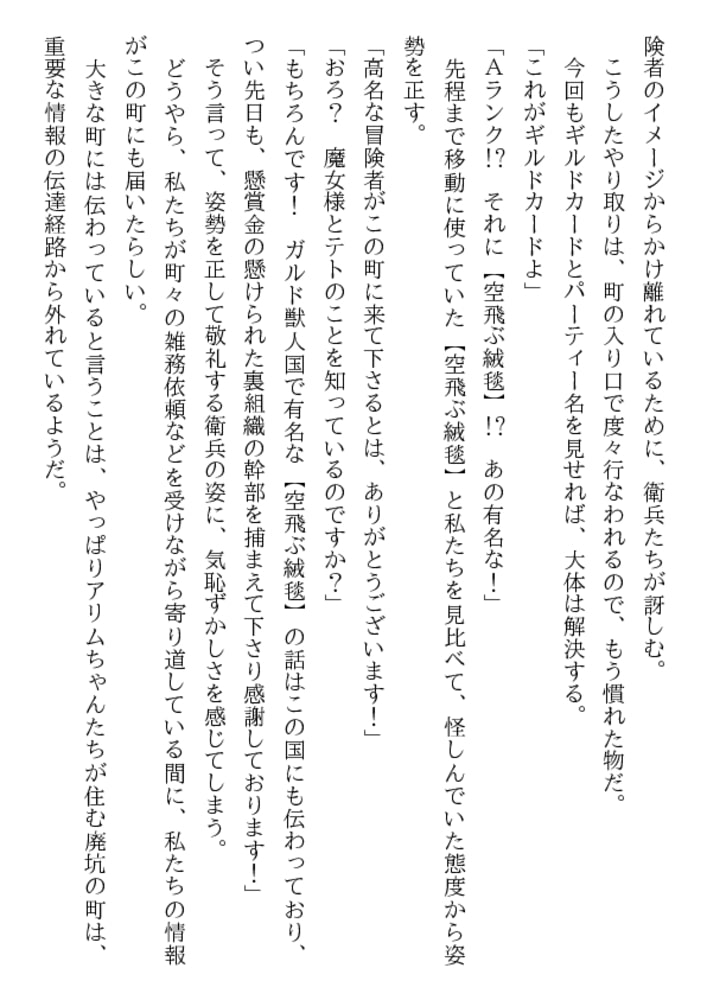 険者のイメージからかけ離れているために、衛兵たちが訝しむ。
　こうしたやり取りは、町の入り口で度々行なわれるので、もう慣れた物だ。
　今回もギルドカードとパーティー名を見せれば、大体は解決する。
「これがギルドカードよ」
「Aランク!?　それに【空飛ぶ絨毯】!?　あの有名な！」
　先程まで移動に使っていた【空飛ぶ絨毯】と私たちを見比べて、怪しんでいた態度から姿勢を正す。
「高名な冒険者がこの町に来て下さるとは、ありがとうございます！」
「おろ？　魔女様とテトのことを知っているのですか？」
「もちろんです！　ガルド獣人国で有名な【空飛ぶ絨毯】の話はこの国にも伝わっており、つい先日も、懸賞金の懸けられた裏組織の幹部を捕まえて下さり感謝しております！」
　そう言って、姿勢を正して敬礼する衛兵の姿に、気恥ずかしさを感じてしまう。
　どうやら、私たちが町々の雑務依頼などを受けながら寄り道している間に、私たちの情報がこの町にも届いたらしい。
　大きな町には伝わっていると言うことは、やっぱりアリムちゃんたちが住む廃坑の町は、重要な情報の伝達経路から外れているようだ。